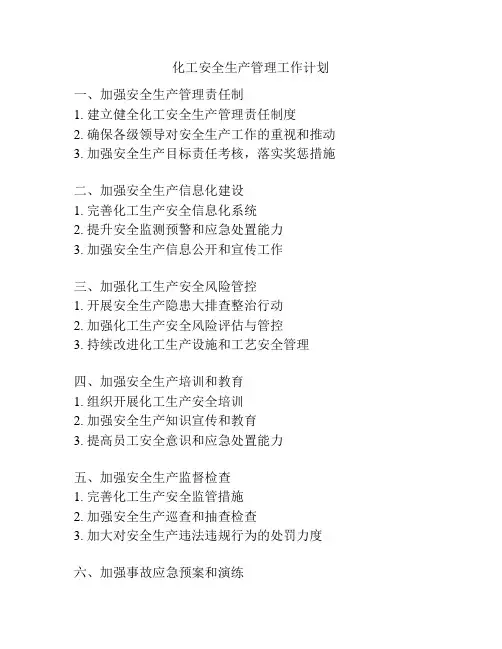 化工安全生产管理工作计划

一、加强安全生产管理责任制
1. 建立健全化工安全生产管理责任制度
2. 确保各级领导对安全生产工作的重视和推动
3. 加强安全生产目标责任考核，落实奖惩措施

二、加强安全生产信息化建设
1. 完善化工生产安全信息化系统
2. 提升安全监测预警和应急处置能力
3. 加强安全生产信息公开和宣传工作

三、加强化工生产安全风险管控
1. 开展安全生产隐患大排查整治行动
2. 加强化工生产安全风险评估与管控
3. 持续改进化工生产设施和工艺安全管理

四、加强安全生产培训和教育
1. 组织开展化工生产安全培训
2. 加强安全生产知识宣传和教育
3. 提高员工安全意识和应急处置能力

五、加强安全生产监督检查
1. 完善化工生产安全监管措施
2. 加强安全生产巡查和抽查检查
3. 加大对安全生产违法违规行为的处罚力度

六、加强事故应急预案和演练